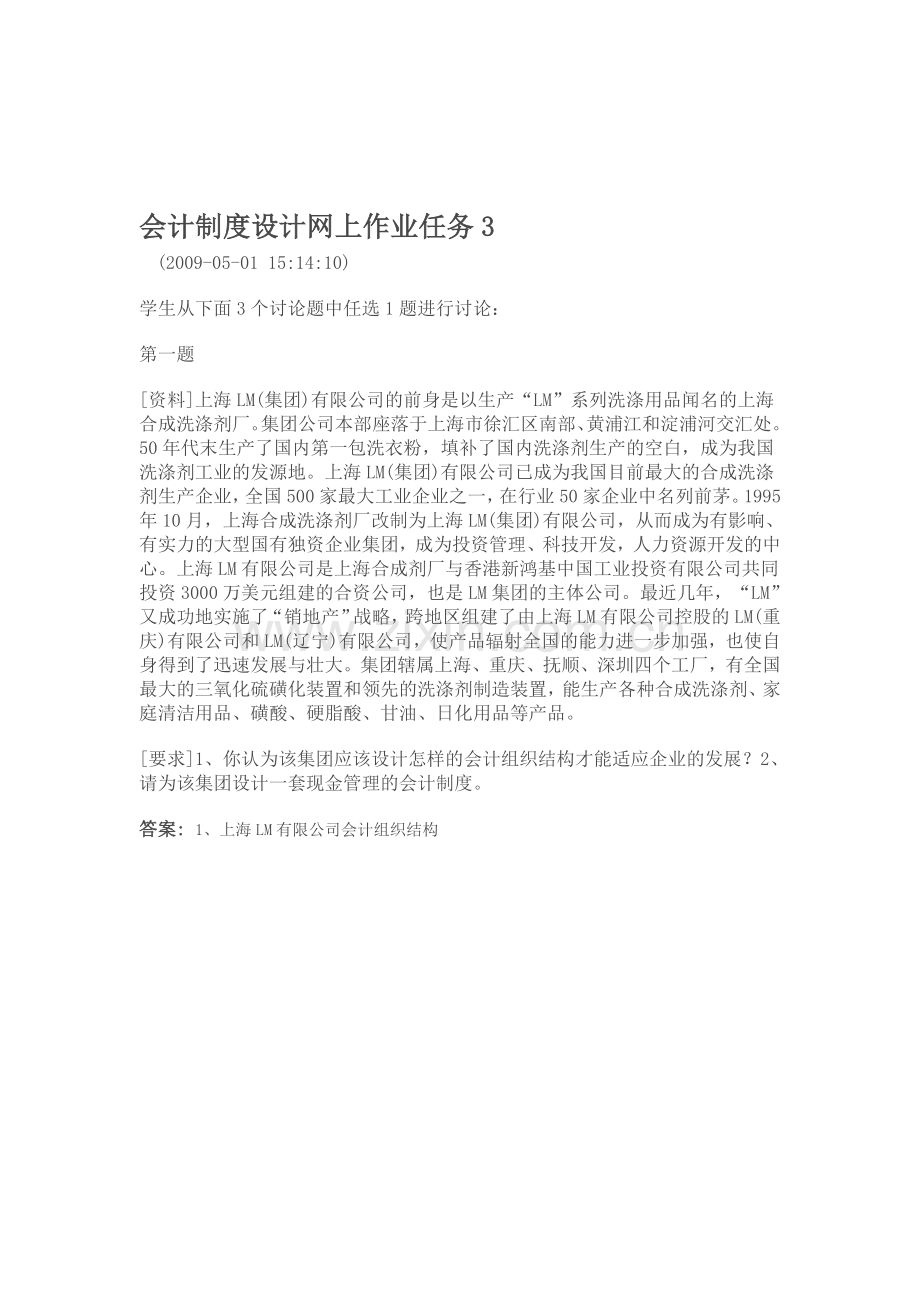 会计制度设计网上作业任务 3

(2009-05-01 15:14:10)

学生从下面 3 个讨论题中任选 1 题进行讨论：

第一题

[资料]上海 LM(集团)有限公司的前身是以生产“LM”系列洗涤用品闻名的上海合成洗涤剂厂。集团公司本部座落于上海市徐汇区南部、黄浦江和淀浦河交汇处。50 年代末生产了国内第一包洗衣粉，填补了国内洗涤剂生产的空白，成为我国洗涤剂工业的发源地。上海 LM(集团)有限公司已成为我国目前最大的合成洗涤剂生产企业，全国 500 家最大工业企业之一，在行业 50 家企业中名列前茅。1995 年 10 月，上海合成洗涤剂厂改制为上海 LM(集团)有限公司，从而成为有影响、有实力的大型国有独资企业集团，成为投资管理、科技开发，人力资源开发的中心。上海 LM 有限公司是上海合成剂厂与香港新鸿基中国工业投资有限公司共同投资 3000 万美元组建的合资公司，也是 LM 集团的主体公司。最近几年，“LM”又成功地实施了“销地产”战略，跨地区组建了由上海 LM 有限公司控股的 LM(重庆)有限公司和 LM(辽宁)有限公司，使产品辐射全国的能力进一步加强，也使自身得到了迅速发展与壮大。集团辖属上海、重庆、抚顺、深圳四个工厂，有全国最大的三氧化硫磺化装置和领先的洗涤剂制造装置，能生产各种合成洗涤剂、家庭清洁用品、磺酸、硬脂酸、甘油、日化用品等产品。

[要求]1、你认为该集团应该设计怎样的会计组织结构才能适应企业的发展？2、请为该集团设计一套现金管理的会计制度。

答案：1、上海 LM 有限公司会计组织结构